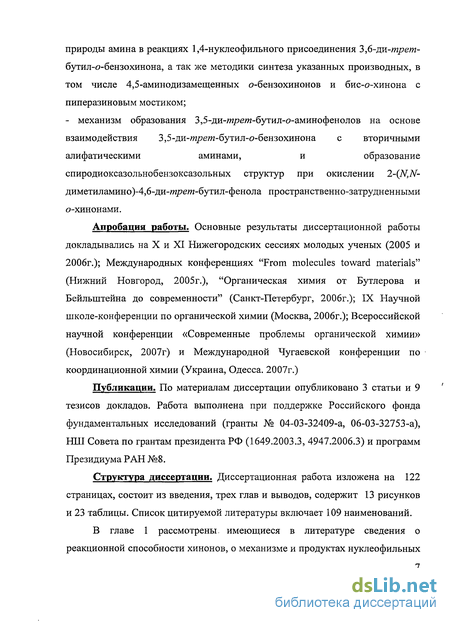 природы амина в реакциях 1,4-нуклеофильного присоединения 3,6-ди-трет-бутил-о-бензохинона, а так же методики синтеза указанных производных, в том числе 4,5-аминодизамещенных о-бензохинонов и бис-о-хинона с пиперазиновым мостиком;

- механизм образования 3,5-ди-трет-бутил-о-аминофенолов на основе взаимодействия 3,5-ди-трет-бутил-о-бензохинона с вторичными алифатическими аминами, и образование спиродиоксазольнобензоксазольных структур при окислении 2-(N,N-диметиламино)-4,6-ди-трет-бутил-фенола пространственно-затрудненными о-хинонами.

Апробация работы. Основные результаты диссертационной работы докладывались на X и XI Нижегородских сессиях молодых ученых (2005 и 2006г.); Международных конференциях "From molecules toward materials" (Нижний Новгород, 2005г.), "Органическая химия от Бутлерова и Бейльштейна до современности" (Санкт-Петербург, 2006г.); IX Научной школе-конференции по органической химии (Москва, 2006г.); Всероссийской научной конференции «Современные проблемы органической химии» (Новосибирск, 2007г) и Международной Чугаевской конференции по координационной химии (Украина, Одесса. 2007г.)

Публикации. По материалам диссертации опубликовано 3 статьи и 9 тезисов докладов. Работа выполнена при поддержке Российского фонда фундаментальных исследований (гранты № 04-03-32409-а, 06-03-32753-а), НШ Совета по грантам президента РФ (1649.2003.3, 4947.2006.3) и программ Президиума РАН №8.

Структура диссертации. Диссертационная работа изложена на 122 страницах, состоит из введения, трех глав и выводов, содержит 13 рисунков и 23 таблицы. Список цитируемой литературы включает 109 наименований.

В главе 1 рассмотрены имеющиеся в литературе сведения о реакционной способности хинонов, о механизме и продуктах нуклеофильных

7

dsLib.net
библиотека диссертаций